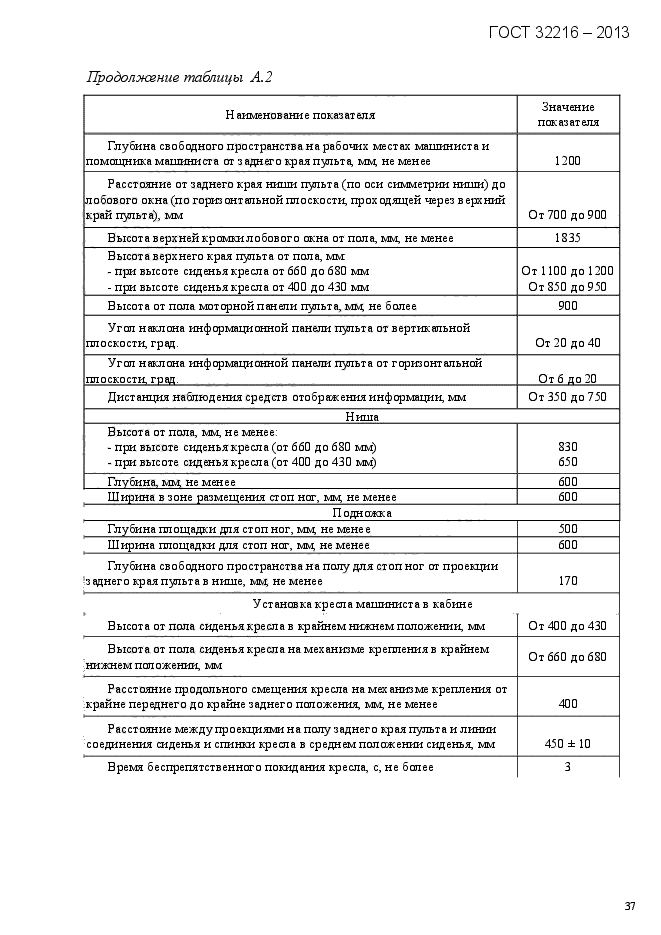 ГОСТ 32216 – 2013

Продолжение таблицы А.2

| Наименование показателя | Значение показателя |
|---|---|
| Глубина свободного пространства на рабочих местах машиниста и помощника машиниста от заднего края пульта, мм, не менее | 1200 |
| Расстояние от заднего края ниши пульта (по оси симметрии ниши) до лобового окна (по горизонтальной плоскости, проходящей через верхний край пульта), мм | От 700 до 900 |
| Высота верхней кромки лобового окна от пола, мм, не менее | 1835 |
| Высота верхнего края пульта от пола, мм: - при высоте сиденья кресла от 660 до 680 мм - при высоте сиденья кресла от 400 до 430 мм | От 1100 до 1200 От 850 до 950 |
| Высота от пола моторной панели пульта, мм, не более | 900 |
| Угол наклона информационной панели пульта от вертикальной плоскости, град. | От 20 до 40 |
| Угол наклона информационной панели пульта от горизонтальной плоскости, град. | От 6 до 20 |
| Дистанция наблюдения средств отображения информации, мм | От 350 до 750 |
| Ниша | |
| Высота от пола, мм, не менее: - при высоте сиденья кресла (от 660 до 680 мм) - при высоте сиденья кресла (от 400 до 430 мм) | 830 650 |
| Глубина, мм, не менее | 600 |
| Ширина в зоне размещения стоп ног, мм, не менее | 600 |
| Подножка | |
| Глубина площадки для стоп ног, мм, не менее | 500 |
| Ширина площадки для стоп ног, мм, не менее | 600 |
| Глубина свободного пространства на полу для стоп ног от проекции заднего края пульта в нише, мм, не менее | 170 |
| Установка кресла машиниста в кабине | |
| Высота от пола сиденья кресла в крайнем нижнем положении, мм | От 400 до 430 |
| Высота от пола сиденья кресла на механизме крепления в крайнем нижнем положении, мм | От 660 до 680 |
| Расстояние продольного смещения кресла на механизме крепления от крайне переднего до крайне заднего положения, мм, не менее | 400 |
| Расстояние между проекциями на полу заднего края пульта и линии соединения сиденья и спинки кресла в среднем положении сиденья, мм | 450 ± 10 |
| Время беспрепятственного покидания кресла, с, не более | 3 |

37